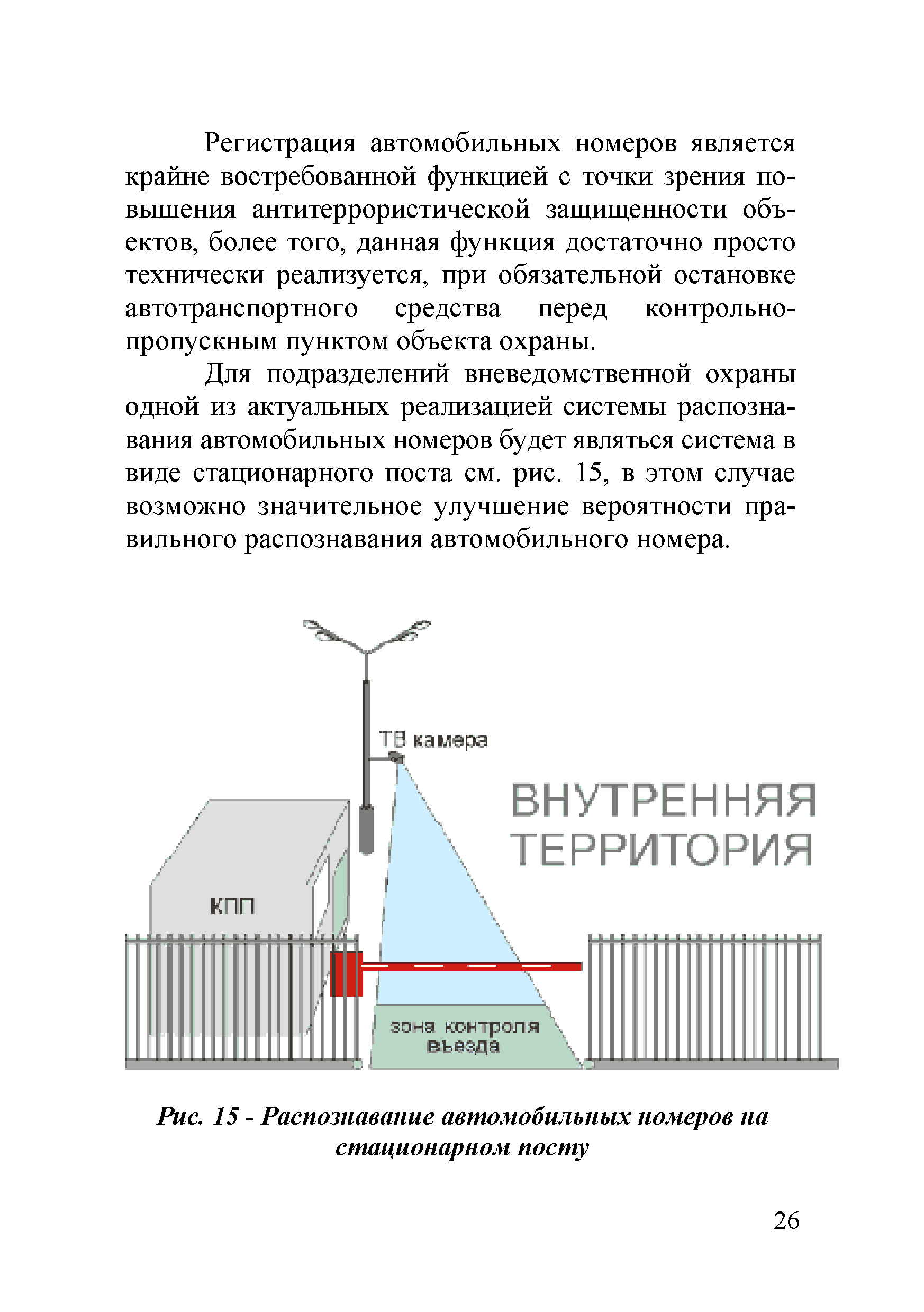 Регистрация автомобильных номеров является крайне востребованной функцией с точки зрения повышения антитеррористической защищенности объектов, более того, данная функция достаточно просто технически реализуется, при обязательной остановке автотранспортного средства перед контрольно-пропускным пунктом объекта охраны.

Для подразделений вневедомственной охраны одной из актуальных реализацией системы распознавания автомобильных номеров будет являться система в виде стационарного поста см. рис. 15, в этом случае возможно значительное улучшение вероятности правильного распознавания автомобильного номера.

ТВ камера

ВНУТРЕННЯЯ ТЕРРИТОРИЯ

КПП

зона контроля въезда

Рис. 15 - Распознавание автомобильных номеров на стационарном посту

26